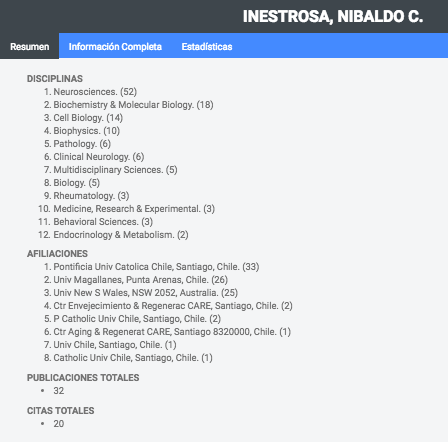 INESTROSA, NIBALDO C.

Resumen Información Completa Estadísticas

DISCIPLINAS
1. Neurosciences. (52)
2. Biochemistry & Molecular Biology. (18)
3. Cell Biology. (14)
4. Biophysics. (10)
5. Pathology. (6)
6. Clinical Neurology. (6)
7. Multidisciplinary Sciences. (5)
8. Biology. (5)
9. Rheumatology. (3)
10. Medicine, Research & Experimental. (3)
11. Behavioral Sciences. (3)
12. Endocrinology & Metabolism. (2)

AFILIACIONES
1. Pontificia Univ Catolica Chile, Santiago, Chile. (33)
2. Univ Magallanes, Punta Arenas, Chile. (26)
3. Univ New S Wales, NSW 2052, Australia. (25)
4. Ctr Envejecimiento & Regenerac CARE, Santiago, Chile. (2)
5. P Catholic Univ Chile, Santiago, Chile. (2)
6. Ctr Aging & Regenerat CARE, Santiago 8320000, Chile. (1)
7. Univ Chile, Santiago, Chile. (1)
8. Catholic Univ Chile, Santiago, Chile. (1)

PUBLICACIONES TOTALES
• 32

CITAS TOTALES
• 20